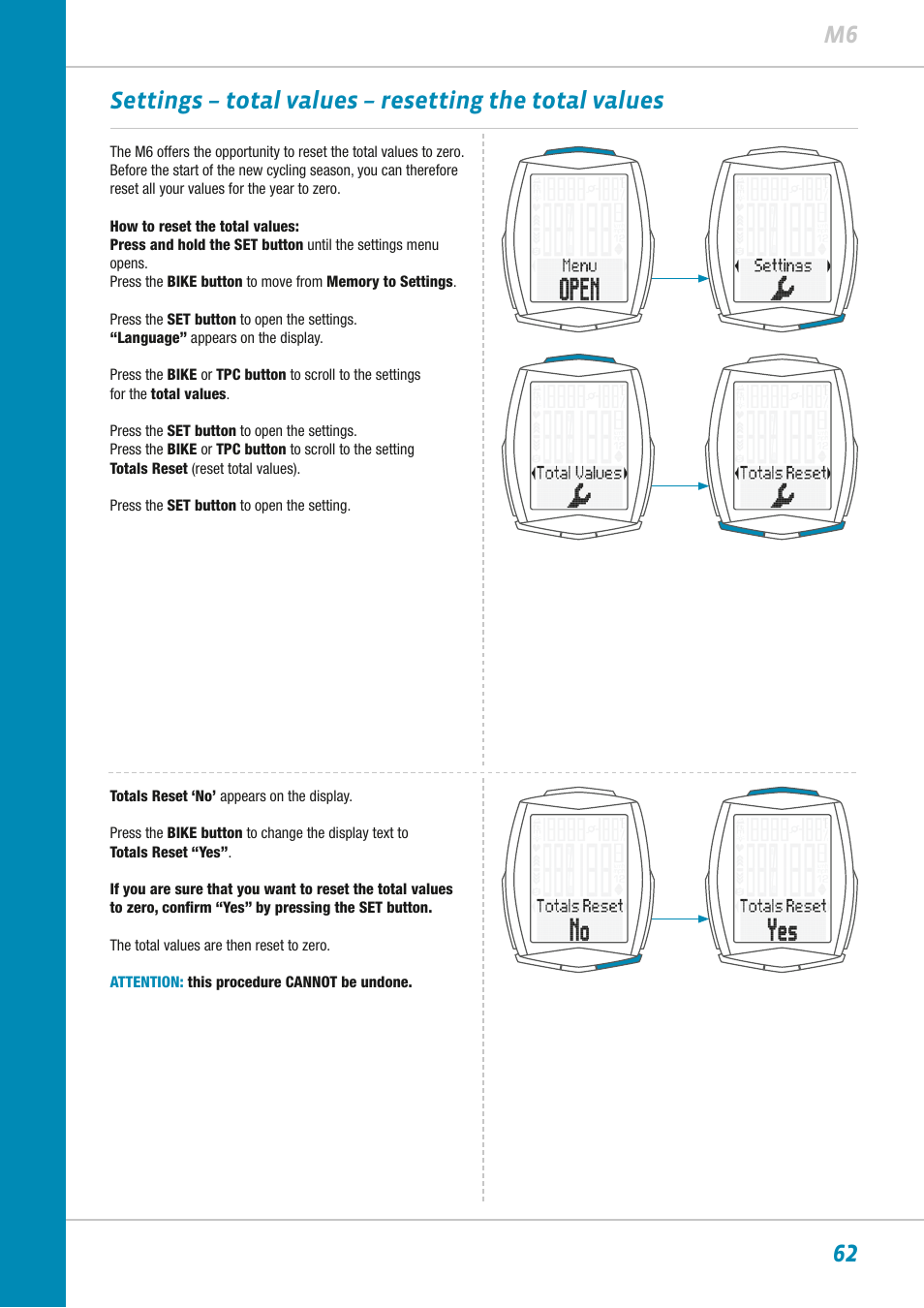 M6

Settings – total values – resetting the total values

The M6 offers the opportunity to reset the total values to zero. Before the start of the new cycling season, you can therefore reset all your values for the year to zero.

How to reset the total values:
Press and hold the SET button until the settings menu opens.
Press the BIKE button to move from Memory to Settings.

Press the SET button to open the settings.
"Language" appears on the display.

Press the BIKE or TPC button to scroll to the settings for the total values.

Press the SET button to open the settings.
Press the BIKE or TPC button to scroll to the setting Totals Reset (reset total values).

Press the SET button to open the setting.

Menu
OPEN

Settings

Total Values

Totals Reset

Totals Reset 'No' appears on the display.

Press the BIKE button to change the display text to Totals Reset "Yes".

If you are sure that you want to reset the total values to zero, confirm "Yes" by pressing the SET button.

The total values are then reset to zero.

ATTENTION: this procedure CANNOT be undone.

Totals Reset
No

Totals Reset
Yes

62